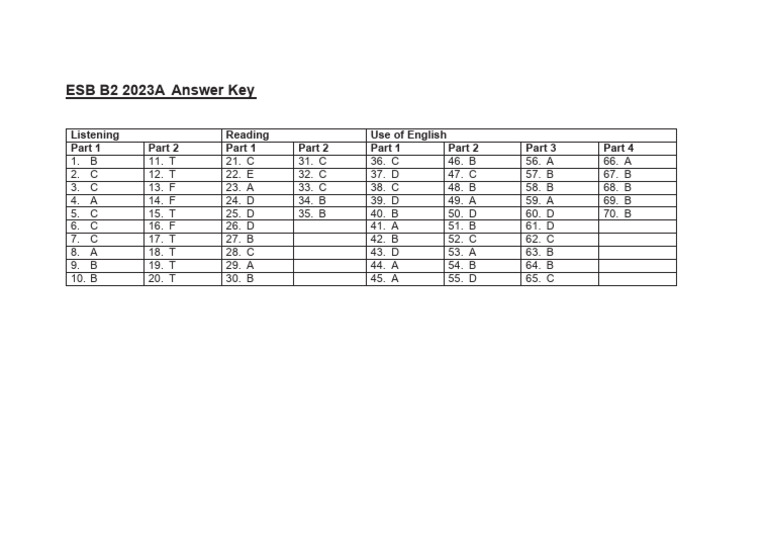 ESB B2 2023A Answer Key

| Listening | | Reading | | Use of English | | | |
|---|---|---|---|---|---|---|---|
| Part 1 | Part 2 | Part 1 | Part 2 | Part 1 | Part 2 | Part 3 | Part 4 |
| 1. B | 11. T | 21. C | 31. C | 36. C | 46. B | 56. A | 66. A |
| 2. C | 12. T | 22. E | 32. C | 37. D | 47. C | 57. B | 67. B |
| 3. C | 13. F | 23. A | 33. C | 38. C | 48. B | 58. B | 68. B |
| 4. A | 14. F | 24. D | 34. B | 39. D | 49. A | 59. A | 69. B |
| 5. C | 15. T | 25. D | 35. B | 40. B | 50. D | 60. D | 70. B |
| 6. C | 16. F | 26. D | | 41. A | 51. B | 61. D | |
| 7. C | 17. T | 27. B | | 42. B | 52. C | 62. C | |
| 8. A | 18. T | 28. C | | 43. D | 53. A | 63. B | |
| 9. B | 19. T | 29. A | | 44. A | 54. B | 64. B | |
| 10. B | 20. T | 30. B | | 45. A | 55. D | 65. C | |